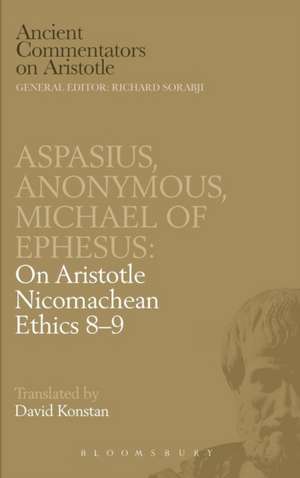 Ancient Commentators on Aristotle
GENERAL EDITOR: RICHARD SORABJI

ASPASIUS, ANONYMOUS, MICHAEL OF EPHESUS:
On Aristotle Nicomachean Ethics 8–9

Translated by
David Konstan

BLOOMSBURY